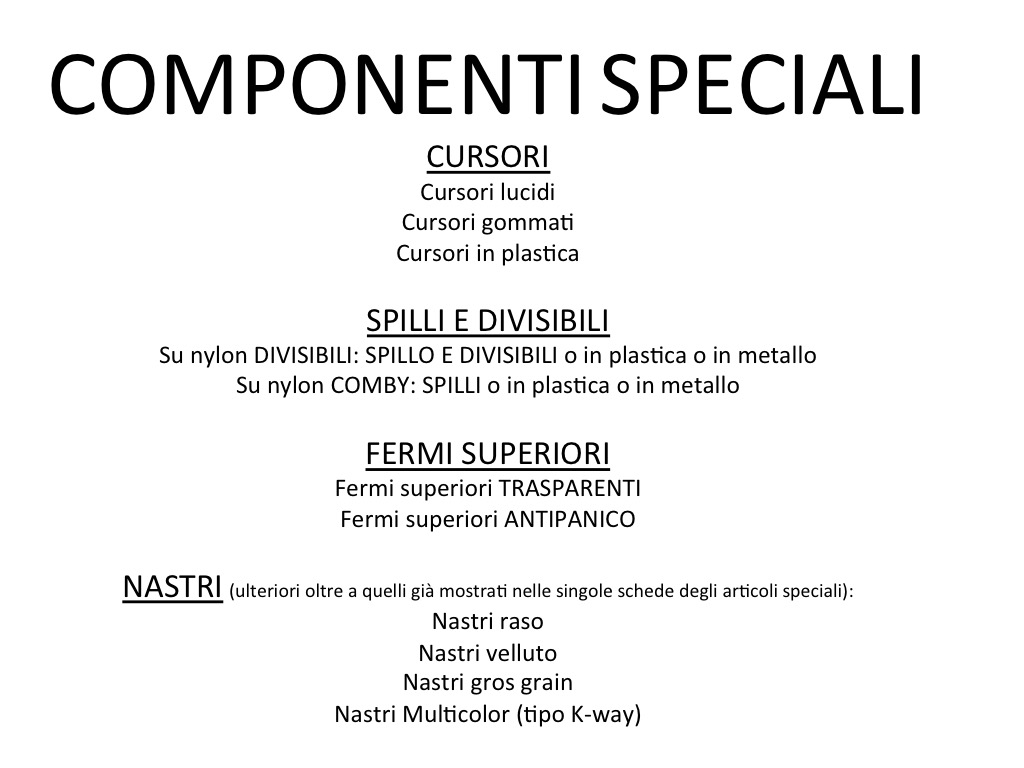 COMPONENTI SPECIALI

CURSORI
Cursori lucidi
Cursori gommati
Cursori in plastica

SPILLI E DIVISIBILI
Su nylon DIVISIBILI: SPILLO E DIVISIBILI o in plastica o in metallo
Su nylon COMBY: SPILLI o in plastica o in metallo

FERMI SUPERIORI
Fermi superiori TRASPARENTI
Fermi superiori ANTIPANICO

NASTRI (ulteriori oltre a quelli già mostrati nelle singole schede degli articoli speciali):
Nastri raso
Nastri velluto
Nastri gros grain
Nastri Multicolor (tipo K-way)